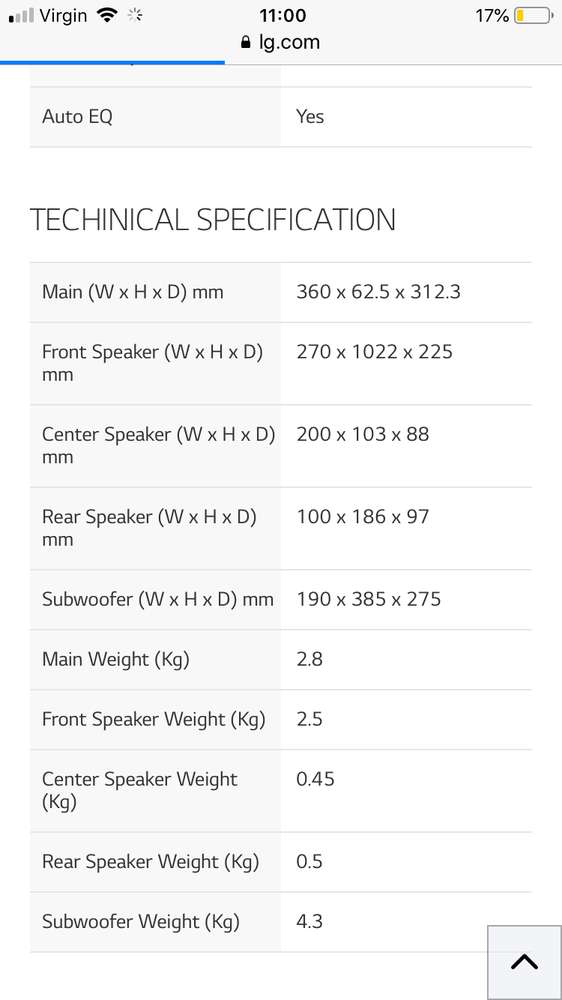 Virgin 11:00 17%
lg.com

| Auto EQ | Yes |
|---|---|

TECHINICAL SPECIFICATION

| Main (W x H x D) mm | 360 x 62.5 x 312.3 |
|---|---|
| Front Speaker (W x H x D) mm | 270 x 1022 x 225 |
| Center Speaker (W x H x D) mm | 200 x 103 x 88 |
| Rear Speaker (W x H x D) mm | 100 x 186 x 97 |
| Subwoofer (W x H x D) mm | 190 x 385 x 275 |
| Main Weight (Kg) | 2.8 |
| Front Speaker Weight (Kg) | 2.5 |
| Center Speaker Weight (Kg) | 0.45 |
| Rear Speaker Weight (Kg) | 0.5 |
| Subwoofer Weight (Kg) | 4.3 |